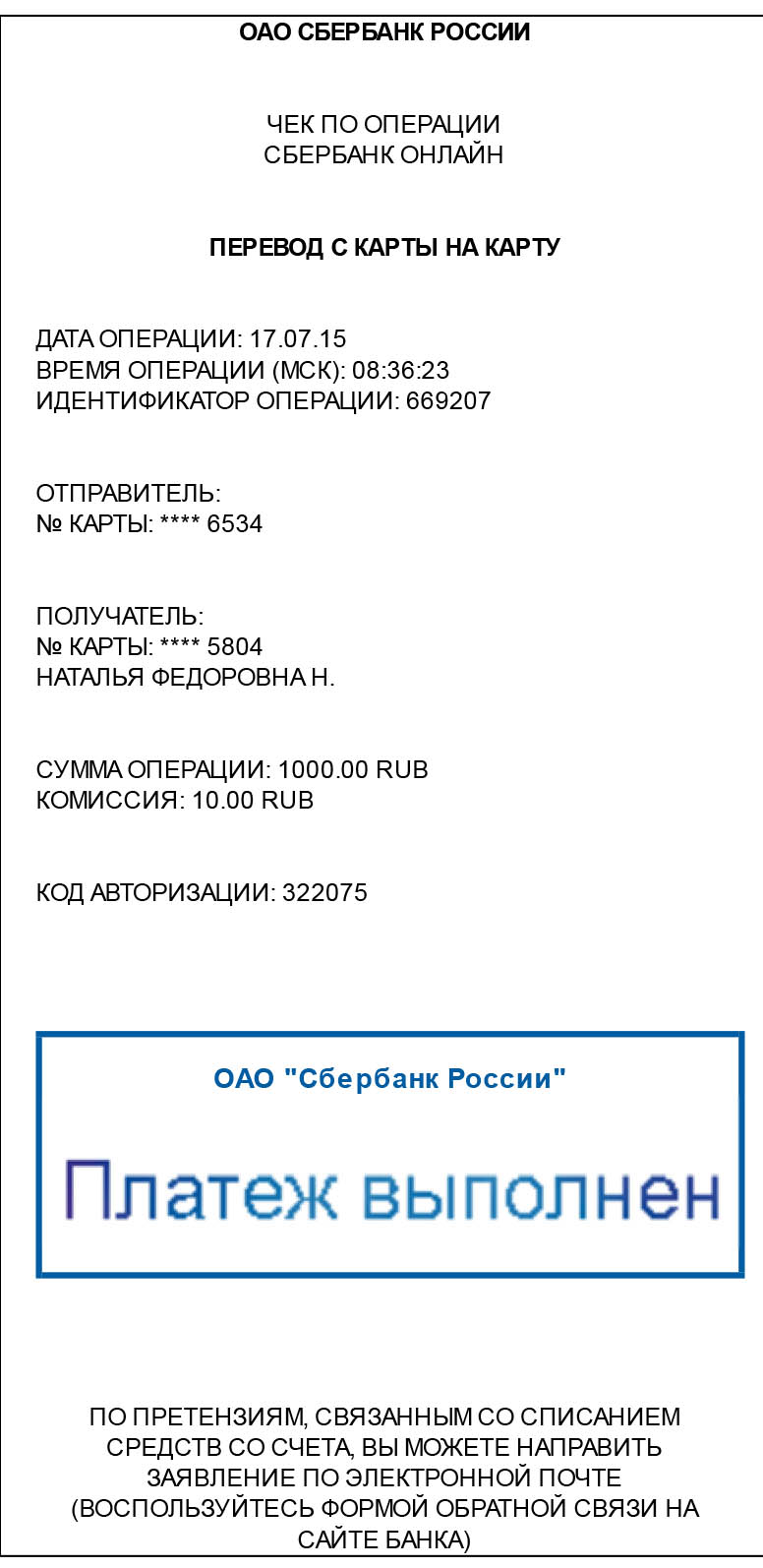 ОАО СБЕРБАНК РОССИИ

ЧЕК ПО ОПЕРАЦИИ
СБЕРБАНК ОНЛАЙН

ПЕРЕВОД С КАРТЫ НА КАРТУ

ДАТА ОПЕРАЦИИ: 17.07.15
ВРЕМЯ ОПЕРАЦИИ (МСК): 08:36:23
ИДЕНТИФИКАТОР ОПЕРАЦИИ: 669207

ОТПРАВИТЕЛЬ:
№ КАРТЫ: **** 6534

ПОЛУЧАТЕЛЬ:
№ КАРТЫ: **** 5804
НАТАЛЬЯ ФЕДОРОВНА Н.

СУММА ОПЕРАЦИИ: 1000.00 RUB
КОМИССИЯ: 10.00 RUB

КОД АВТОРИЗАЦИИ: 322075

ОАО "Сбербанк России"

Платеж выполнен

ПО ПРЕТЕНЗИЯМ, СВЯЗАННЫМ СО СПИСАНИЕМ СРЕДСТВ СО СЧЕТА, ВЫ МОЖЕТЕ НАПРАВИТЬ ЗАЯВЛЕНИЕ ПО ЭЛЕКТРОННОЙ ПОЧТЕ (ВОСПОЛЬЗУЙТЕСЬ ФОРМОЙ ОБРАТНОЙ СВЯЗИ НА САЙТЕ БАНКА)